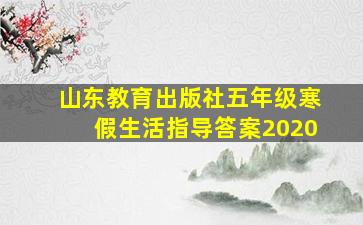 山东教育出版社五年级寒假生活指导答案2020